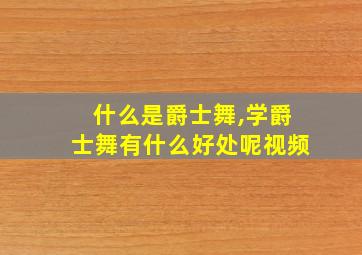 什么是爵士舞,学爵士舞有什么好处呢视频